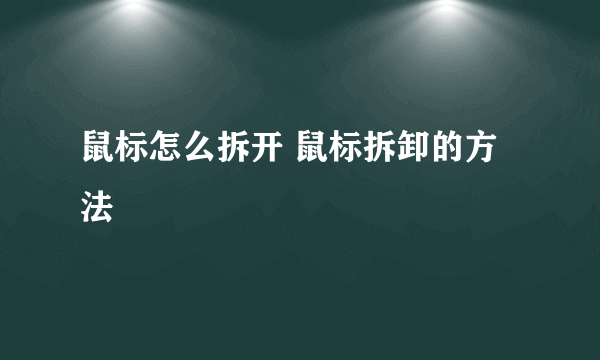 鼠标怎么拆开 鼠标拆卸的方法